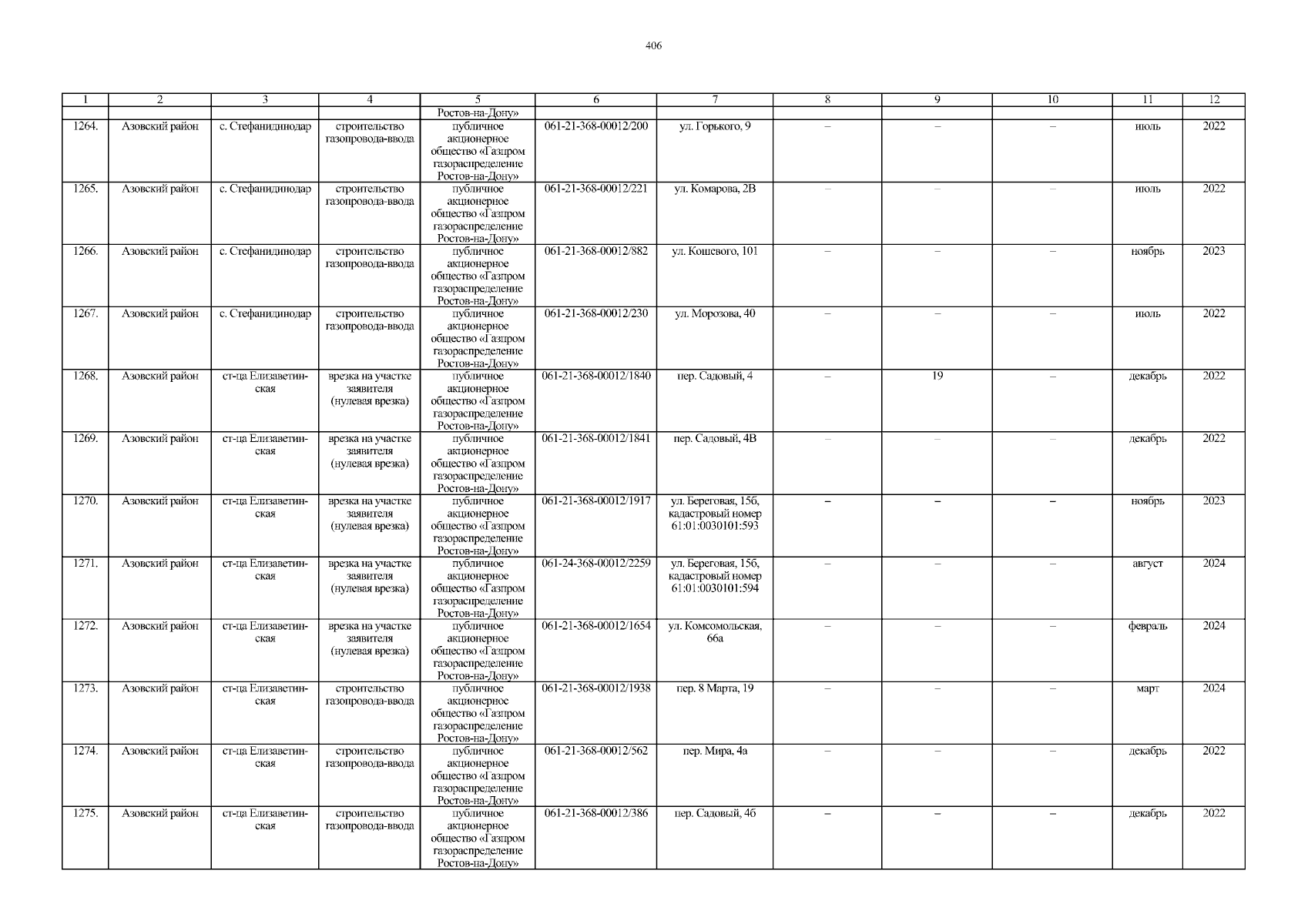 406

| 1 | 2 | 3 | 4 | 5 | 6 | 7 | 8 | 9 | 10 | 11 | 12 |
|---|---|---|---|---|---|---|---|---|---|---|---|
| | | | | Ростов-на-Дону» | | | | | | | |
| 1264. | Азовский район | с. Стефанидинодар | строительство газопровода-ввода | публичное акционерное общество «Газпром газораспределение Ростов-на-Дону» | 061-21-368-00012/200 | ул. Горького, 9 | – | – | – | июль | 2022 |
| 1265. | Азовский район | с. Стефанидинодар | строительство газопровода-ввода | публичное акционерное общество «Газпром газораспределение Ростов-на-Дону» | 061-21-368-00012/221 | ул. Комарова, 2В | – | – | – | июль | 2022 |
| 1266. | Азовский район | с. Стефанидинодар | строительство газопровода-ввода | публичное акционерное общество «Газпром газораспределение Ростов-на-Дону» | 061-21-368-00012/882 | ул. Кошевого, 101 | – | – | – | ноябрь | 2023 |
| 1267. | Азовский район | с. Стефанидинодар | строительство газопровода-ввода | публичное акционерное общество «Газпром газораспределение Ростов-на-Дону» | 061-21-368-00012/230 | ул. Морозова, 40 | – | – | – | июль | 2022 |
| 1268. | Азовский район | ст-ца Елизаветинская | врезка на участке заявителя (нулевая врезка) | публичное акционерное общество «Газпром газораспределение Ростов-на-Дону» | 061-21-368-00012/1840 | пер. Садовый, 4 | – | 19 | – | декабрь | 2022 |
| 1269. | Азовский район | ст-ца Елизаветинская | врезка на участке заявителя (нулевая врезка) | публичное акционерное общество «Газпром газораспределение Ростов-на-Дону» | 061-21-368-00012/1841 | пер. Садовый, 4В | – | – | – | декабрь | 2022 |
| 1270. | Азовский район | ст-ца Елизаветинская | врезка на участке заявителя (нулевая врезка) | публичное акционерное общество «Газпром газораспределение Ростов-на-Дону» | 061-21-368-00012/1917 | ул. Береговая, 15б, кадастровый номер 61:01:0030101:593 | – | – | – | ноябрь | 2023 |
| 1271. | Азовский район | ст-ца Елизаветинская | врезка на участке заявителя (нулевая врезка) | публичное акционерное общество «Газпром газораспределение Ростов-на-Дону» | 061-24-368-00012/2259 | ул. Береговая, 15б, кадастровый номер 61:01:0030101:594 | – | – | – | август | 2024 |
| 1272. | Азовский район | ст-ца Елизаветинская | врезка на участке заявителя (нулевая врезка) | публичное акционерное общество «Газпром газораспределение Ростов-на-Дону» | 061-21-368-00012/1654 | ул. Комсомольская, 66а | – | – | – | февраль | 2024 |
| 1273. | Азовский район | ст-ца Елизаветинская | строительство газопровода-ввода | публичное акционерное общество «Газпром газораспределение Ростов-на-Дону» | 061-21-368-00012/1938 | пер. 8 Марта, 19 | – | – | – | март | 2024 |
| 1274. | Азовский район | ст-ца Елизаветинская | строительство газопровода-ввода | публичное акционерное общество «Газпром газораспределение Ростов-на-Дону» | 061-21-368-00012/562 | пер. Мира, 4а | – | – | – | декабрь | 2022 |
| 1275. | Азовский район | ст-ца Елизаветинская | строительство газопровода-ввода | публичное акционерное общество «Газпром газораспределение Ростов-на-Дону» | 061-21-368-00012/386 | пер. Садовый, 4б | – | – | – | декабрь | 2022 |